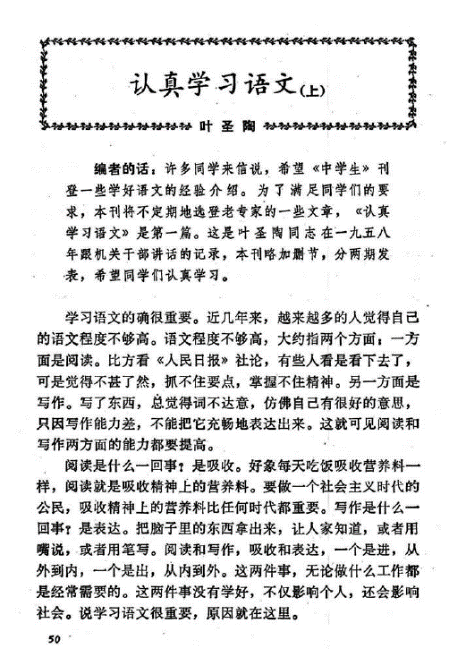 认真学习语文(上)

叶圣陶

编者的话：许多同学来信说，希望《中学生》刊登一些学好语文的经验介绍。为了满足同学们的要求，本刊将不定期地选登老专家的一些文章，《认真学习语文》是第一篇。这是叶圣陶同志在一九五八年跟机关干部讲话的记录，本刊略加删节，分两期发表，希望同学们认真学习。

学习语文的确很重要。近几年来，越来越多的人觉得自己的语文程度不够高。语文程度不够高，大约指两个方面：一方面是阅读。比方看《人民日报》社论，有些人看是看下去了，可是觉得不甚了然，抓不住要点，掌握不住精神。另一方面是写作。写了东西，总觉得词不达意，仿佛自己有很好的意思，只因写作能力差，不能把它充畅地表达出来。这就可见阅读和写作两方面的能力都要提高。

阅读是什么一回事？是吸收。好象每天吃饭吸收营养料一样，阅读就是吸收精神上的营养料。要做一个社会主义时代的公民，吸收精神上的营养料比任何时代都重要。写作是什么一回事？是表达。把脑子里的东西拿出来，让人家知道，或者用嘴说，或者用笔写。阅读和写作，吸收和表达，一个是进，从外到内，一个是出，从内到外。这两件事，无论做什么工作都是经常需要的。这两件事没有学好，不仅影响个人，还会影响社会。说学习语文很重要，原因就在这里。

50